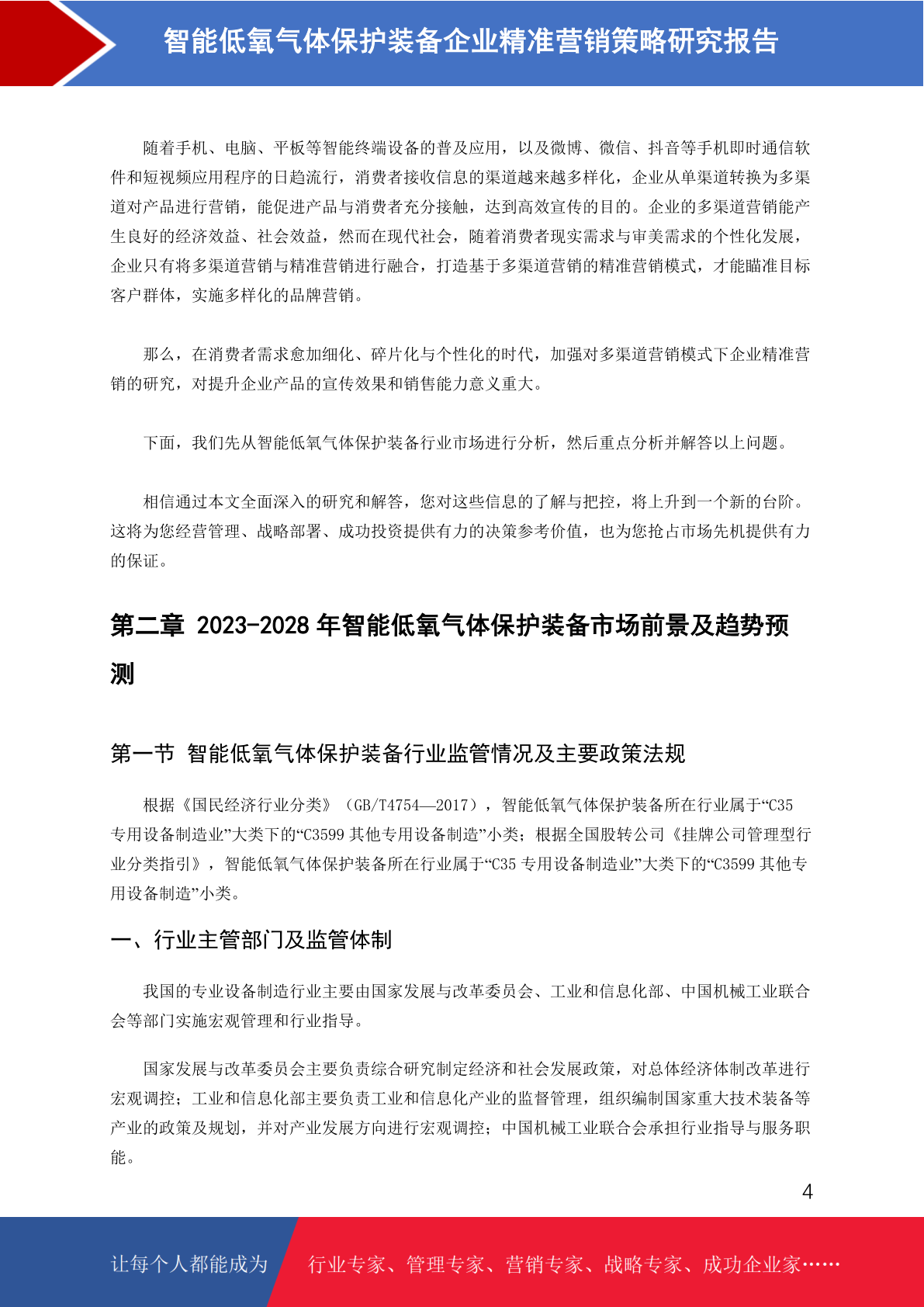 智能低氧气体保护装备企业精准营销策略研究报告

随着手机、电脑、平板等智能终端设备的普及应用，以及微博、微信、抖音等手机即时通信软件和短视频应用程序的日趋流行，消费者接收信息的渠道越来越多样化，企业从单渠道转换为多渠道对产品进行营销，能促进产品与消费者充分接触，达到高效宣传的目的。企业的多渠道营销能产生良好的经济效益、社会效益，然而在现代社会，随着消费者现实需求与审美需求的个性化发展，企业只有将多渠道营销与精准营销进行融合，打造基于多渠道营销的精准营销模式，才能瞄准目标客户群体，实施多样化的品牌营销。

那么，在消费者需求愈加细化、碎片化与个性化的时代，加强对多渠道营销模式下企业精准营销的研究，对提升企业产品的宣传效果和销售能力意义重大。

下面，我们先从智能低氧气体保护装备行业市场进行分析，然后重点分析并解答以上问题。

相信通过本文全面深入的研究和解答，您对这些信息的了解与把控，将上升到一个新的台阶。这将为您经营管理、战略部署、成功投资提供有力的决策参考价值，也为您抢占市场先机提供有力的保证。

第二章 2023-2028 年智能低氧气体保护装备市场前景及趋势预测

第一节 智能低氧气体保护装备行业监管情况及主要政策法规

根据《国民经济行业分类》（GB/T4754—2017），智能低氧气体保护装备所在行业属于“C35 专用设备制造业”大类下的“C3599 其他专用设备制造”小类；根据全国股转公司《挂牌公司管理型行业分类指引》，智能低氧气体保护装备所在行业属于“C35 专用设备制造业”大类下的“C3599 其他专用设备制造”小类。

一、行业主管部门及监管体制

我国的专业设备制造行业主要由国家发展与改革委员会、工业和信息化部、中国机械工业联合会等部门实施宏观管理和行业指导。

国家发展与改革委员会主要负责综合研究制定经济和社会发展政策，对总体经济体制改革进行宏观调控；工业和信息化部主要负责工业和信息化产业的监督管理，组织编制国家重大技术装备等产业的政策及规划，并对产业发展方向进行宏观调控；中国机械工业联合会承担行业指导与服务职能。

4

让每个人都能成为 行业专家、管理专家、营销专家、战略专家、成功企业家……